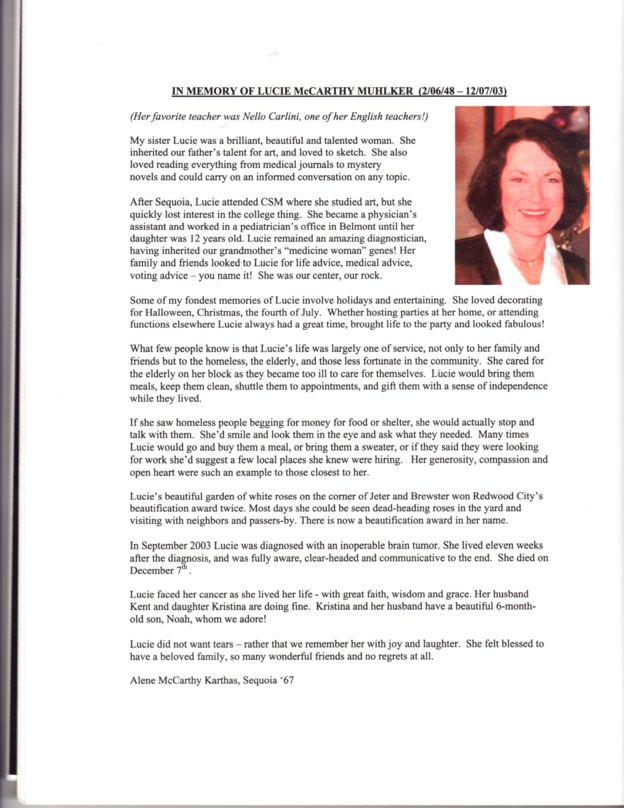 IN MEMORY OF LUCIE McCARTHY MUHLKER (2/06/48 – 12/07/03)

(Her favorite teacher was Nello Carlini, one of her English teachers!)

My sister Lucie was a brilliant, beautiful and talented woman. She inherited our father's talent for art, and loved to sketch. She also loved reading everything from medical journals to mystery novels and could carry on an informed conversation on any topic.

After Sequoia, Lucie attended CSM where she studied art, but she quickly lost interest in the college thing. She became a physician's assistant and worked in a pediatrician's office in Belmont until her daughter was 12 years old. Lucie remained an amazing diagnostician, having inherited our grandmother's "medicine woman" genes! Her family and friends looked to Lucie for life advice, medical advice, voting advice – you name it! She was our center, our rock.

Some of my fondest memories of Lucie involve holidays and entertaining. She loved decorating for Halloween, Christmas, the fourth of July. Whether hosting parties at her home, or attending functions elsewhere Lucie always had a great time, brought life to the party and looked fabulous!

What few people know is that Lucie's life was largely one of service, not only to her family and friends but to the homeless, the elderly, and those less fortunate in the community. She cared for the elderly on her block as they became too ill to care for themselves. Lucie would bring them meals, keep them clean, shuttle them to appointments, and gift them with a sense of independence while they lived.

If she saw homeless people begging for money for food or shelter, she would actually stop and talk with them. She'd smile and look them in the eye and ask what they needed. Many times Lucie would go and buy them a meal, or bring them a sweater, or if they said they were looking for work she'd suggest a few local places she knew were hiring. Her generosity, compassion and open heart were such an example to those closest to her.

Lucie's beautiful garden of white roses on the corner of Jeter and Brewster won Redwood City's beautification award twice. Most days she could be seen dead-heading roses in the yard and visiting with neighbors and passers-by. There is now a beautification award in her name.

In September 2003 Lucie was diagnosed with an inoperable brain tumor. She lived eleven weeks after the diagnosis, and was fully aware, clear-headed and communicative to the end. She died on December 7$^{th}$.

Lucie faced her cancer as she lived her life - with great faith, wisdom and grace. Her husband Kent and daughter Kristina are doing fine. Kristina and her husband have a beautiful 6-month-old son, Noah, whom we adore!

Lucie did not want tears – rather that we remember her with joy and laughter. She felt blessed to have a beloved family, so many wonderful friends and no regrets at all.

Alene McCarthy Karthas, Sequoia '67